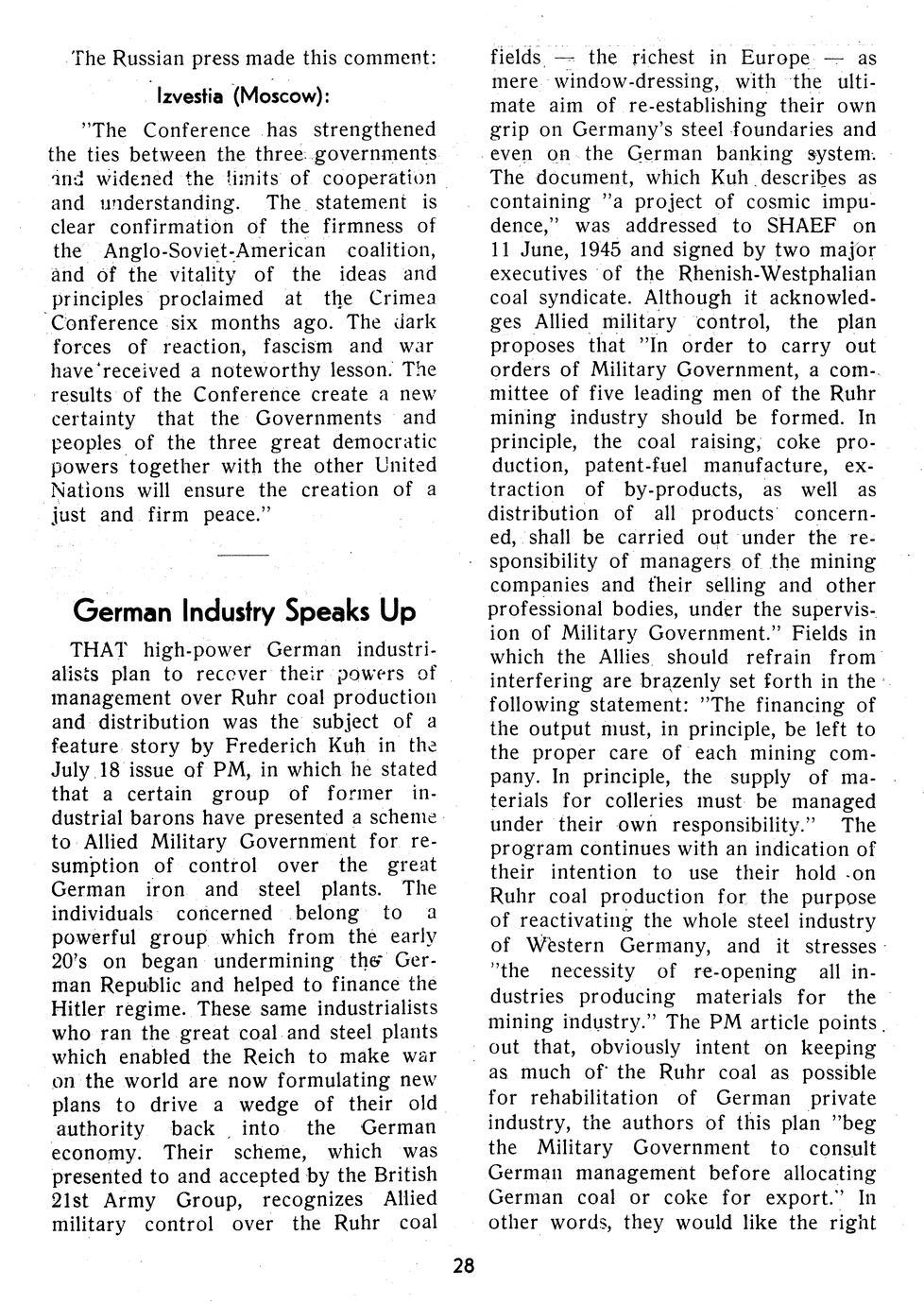 The Russian press made this comment:

Izvestia (Moscow):

"The Conference has strengthened the ties between the three governments and widened the limits of cooperation and understanding. The statement is clear confirmation of the firmness of the Anglo-Soviet-American coalition, and of the vitality of the ideas and principles proclaimed at the Crimea Conference six months ago. The dark forces of reaction, fascism and war have received a noteworthy lesson. The results of the Conference create a new certainty that the Governments and peoples of the three great democratic powers together with the other United Nations will ensure the creation of a just and firm peace."

German Industry Speaks Up

THAT high-power German industrialists plan to recover their powers of management over Ruhr coal production and distribution was the subject of a feature story by Frederich Kuh in the July 18 issue of PM, in which he stated that a certain group of former industrial barons have presented a scheme to Allied Military Government for resumption of control over the great German iron and steel plants. The individuals concerned belong to a powerful group which from the early 20's on began undermining the German Republic and helped to finance the Hitler regime. These same industrialists who ran the great coal and steel plants which enabled the Reich to make war on the world are now formulating new plans to drive a wedge of their old authority back into the German economy. Their scheme, which was presented to and accepted by the British 21st Army Group, recognizes Allied military control over the Ruhr coal fields — the richest in Europe — as mere window-dressing, with the ultimate aim of re-establishing their own grip on Germany's steel foundaries and even on the German banking system. The document, which Kuh describes as containing "a project of cosmic impudence," was addressed to SHAEF on 11 June, 1945 and signed by two major executives of the Rhenish-Westphalian coal syndicate. Although it acknowledges Allied military control, the plan proposes that "In order to carry out orders of Military Government, a committee of five leading men of the Ruhr mining industry should be formed. In principle, the coal raising, coke production, patent-fuel manufacture, extraction of by-products, as well as distribution of all products concerned, shall be carried out under the responsibility of managers of the mining companies and their selling and other professional bodies, under the supervision of Military Government." Fields in which the Allies should refrain from interfering are brazenly set forth in the following statement: "The financing of the output must, in principle, be left to the proper care of each mining company. In principle, the supply of materials for colleries must be managed under their own responsibility." The program continues with an indication of their intention to use their hold on Ruhr coal production for the purpose of reactivating the whole steel industry of Western Germany, and it stresses "the necessity of re-opening all industries producing materials for the mining industry." The PM article points out that, obviously intent on keeping as much of the Ruhr coal as possible for rehabilitation of German private industry, the authors of this plan "beg the Military Government to consult German management before allocating German coal or coke for export." In other words, they would like the right

28